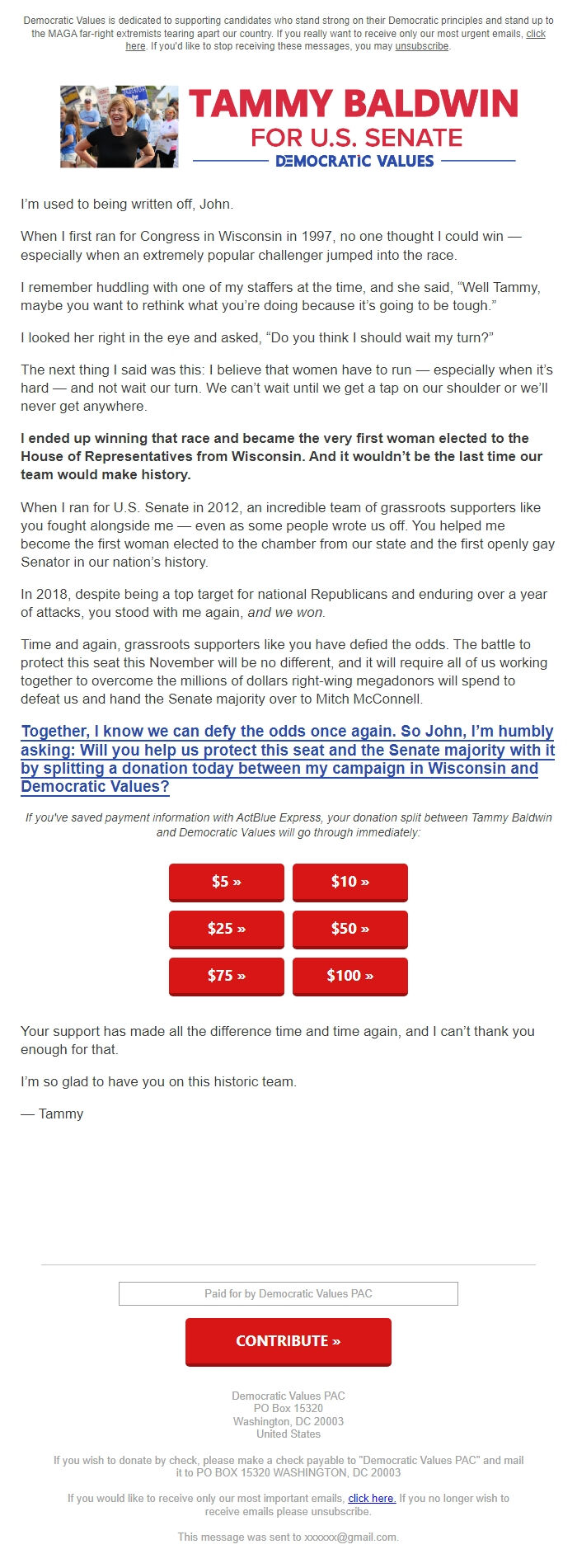 Democratic Values is dedicated to supporting candidates who stand strong on their Democratic principles and stand up to the MAGA far-right extremists tearing apart our country. If you really want to receive only our most urgent emails, click here. If you'd like to stop receiving these messages, you may unsubscribe.

TAMMY BALDWIN
FOR U.S. SENATE
DEMOCRATIC VALUES

I'm used to being written off, John.

When I first ran for Congress in Wisconsin in 1997, no one thought I could win — especially when an extremely popular challenger jumped into the race.

I remember huddling with one of my staffers at the time, and she said, "Well Tammy, maybe you want to rethink what you're doing because it's going to be tough."

I looked her right in the eye and asked, "Do you think I should wait my turn?"

The next thing I said was this: I believe that women have to run — especially when it's hard — and not wait our turn. We can't wait until we get a tap on our shoulder or we'll never get anywhere.

I ended up winning that race and became the very first woman elected to the House of Representatives from Wisconsin. And it wouldn't be the last time our team would make history.

When I ran for U.S. Senate in 2012, an incredible team of grassroots supporters like you fought alongside me — even as some people wrote us off. You helped me become the first woman elected to the chamber from our state and the first openly gay Senator in our nation's history.

In 2018, despite being a top target for national Republicans and enduring over a year of attacks, you stood with me again, and we won.

Time and again, grassroots supporters like you have defied the odds. The battle to protect this seat this November will be no different, and it will require all of us working together to overcome the millions of dollars right-wing megadonors will spend to defeat us and hand the Senate majority over to Mitch McConnell.

Together, I know we can defy the odds once again. So John, I'm humbly asking: Will you help us protect this seat and the Senate majority with it by splitting a donation today between my campaign in Wisconsin and Democratic Values?

If you've saved payment information with ActBlue Express, your donation split between Tammy Baldwin and Democratic Values will go through immediately:

$5 » $10 »
$25 » $50 »
$75 » $100 »

Your support has made all the difference time and time again, and I can't thank you enough for that.

I'm so glad to have you on this historic team.

— Tammy

Paid for by Democratic Values PAC

CONTRIBUTE »

Democratic Values PAC
PO Box 15320
Washington, DC 20003
United States

If you wish to donate by check, please make a check payable to "Democratic Values PAC" and mail it to PO BOX 15320 WASHINGTON, DC 20003

If you would like to receive only our most important emails, click here. If you no longer wish to receive emails please unsubscribe.

This message was sent to xxxxxx@gmail.com.